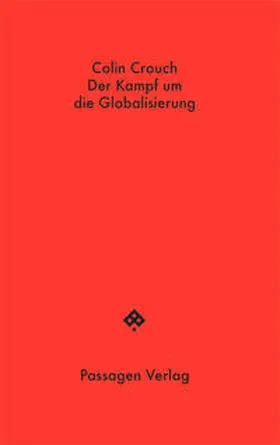 Colin Crouch
Der Kampf um
die Globalisierung

Passagen Verlag